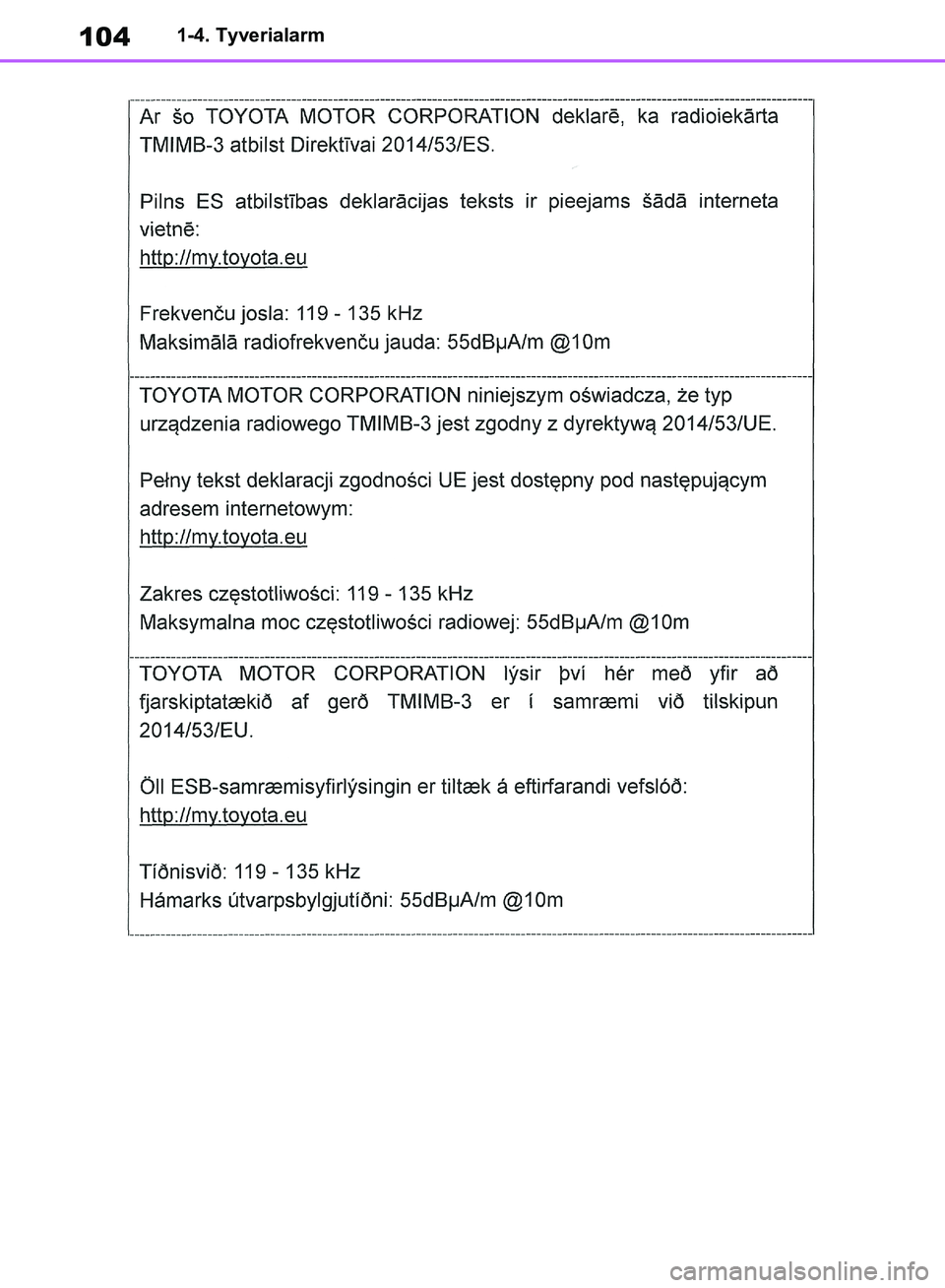 104 1-4. Tyverialarm

Ar šo TOYOTA MOTOR CORPORATION deklarē, ka radioiekārta TMIMB-3 atbilst Direktīvai 2014/53/ES.

Pilns ES atbilstības deklarācijas teksts ir pieejams šādā interneta vietnē:
http://my.toyota.eu

Frekvenču josla: 119 - 135 kHz
Maksimālā radiofrekvenču jauda: 55dBμA/m @10m

TOYOTA MOTOR CORPORATION niniejszym oświadcza, że typ urządzenia radiowego TMIMB-3 jest zgodny z dyrektywą 2014/53/UE.

Pełny tekst deklaracji zgodności UE jest dostępny pod następującym adresem internetowym:
http://my.toyota.eu

Zakres częstotliwości: 119 - 135 kHz
Maksymalna moc częstotliwości radiowej: 55dBμA/m @10m

TOYOTA MOTOR CORPORATION lýsir því hér með yfir að fjarskiptatækið af gerð TMIMB-3 er í samræmi við tilskipun 2014/53/EU.

Öll ESB-samræmisyfirlýsingin er tiltæk á eftirfarandi vefslóð:
http://my.toyota.eu

Tíðnisvið: 119 - 135 kHz
Hámarks útvarpsbylgjutíðni: 55dBμA/m @10m

carmanualsonline.info